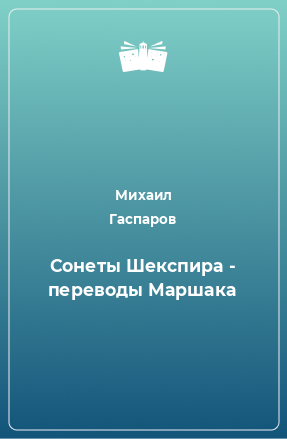 Михаил
Гаспаров

Сонеты Шекспира - переводы Маршака